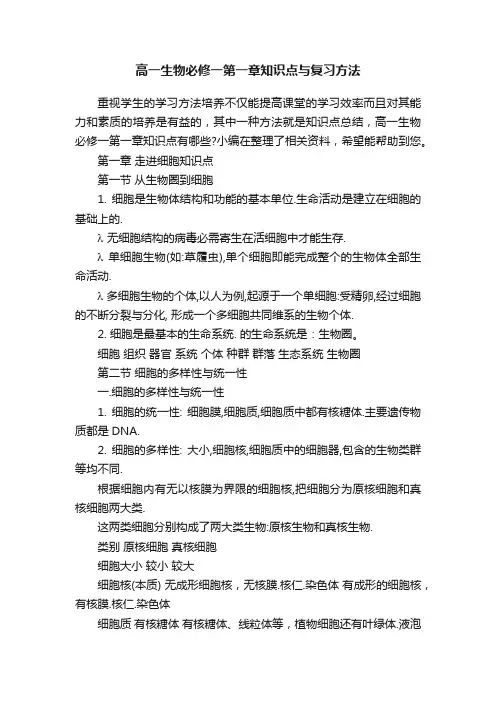 高一生物必修一第一章知识点与复习方法

重视学生的学习方法培养不仅能提高课堂的学习效率而且对其能力和素质的培养是有益的，其中一种方法就是知识点总结，高一生物必修一第一章知识点有哪些?小编在整理了相关资料，希望能帮助到您。

第一章 走进细胞知识点

第一节 从生物圈到细胞

1. 细胞是生物体结构和功能的基本单位.生命活动是建立在细胞的基础上的.

λ 无细胞结构的病毒必需寄生在活细胞中才能生存.

λ 单细胞生物(如:草履虫),单个细胞即能完成整个的生物体全部生命活动.

λ 多细胞生物的个体,以人为例,起源于一个单细胞:受精卵,经过细胞的不断分裂与分化, 形成一个多细胞共同维系的生物个体.

2. 细胞是最基本的生命系统. 的生命系统是：生物圈。

细胞 组织 器官 系统 个体 种群 群落 生态系统 生物圈

第二节 细胞的多样性与统一性

一.细胞的多样性与统一性

1. 细胞的统一性: 细胞膜,细胞质,细胞质中都有核糖体.主要遗传物质都是 DNA.

2. 细胞的多样性: 大小,细胞核,细胞质中的细胞器,包含的生物类群等均不同.

根据细胞内有无以核膜为界限的细胞核,把细胞分为原核细胞和真核细胞两大类.

这两类细胞分别构成了两大类生物:原核生物和真核生物.

类别 原核细胞 真核细胞

细胞大小 较小 较大

细胞核(本质) 无成形细胞核，无核膜.核仁.染色体 有成形的细胞核，有核膜.核仁.染色体

细胞质 有核糖体 有核糖体、线粒体等，植物细胞还有叶绿体.液泡